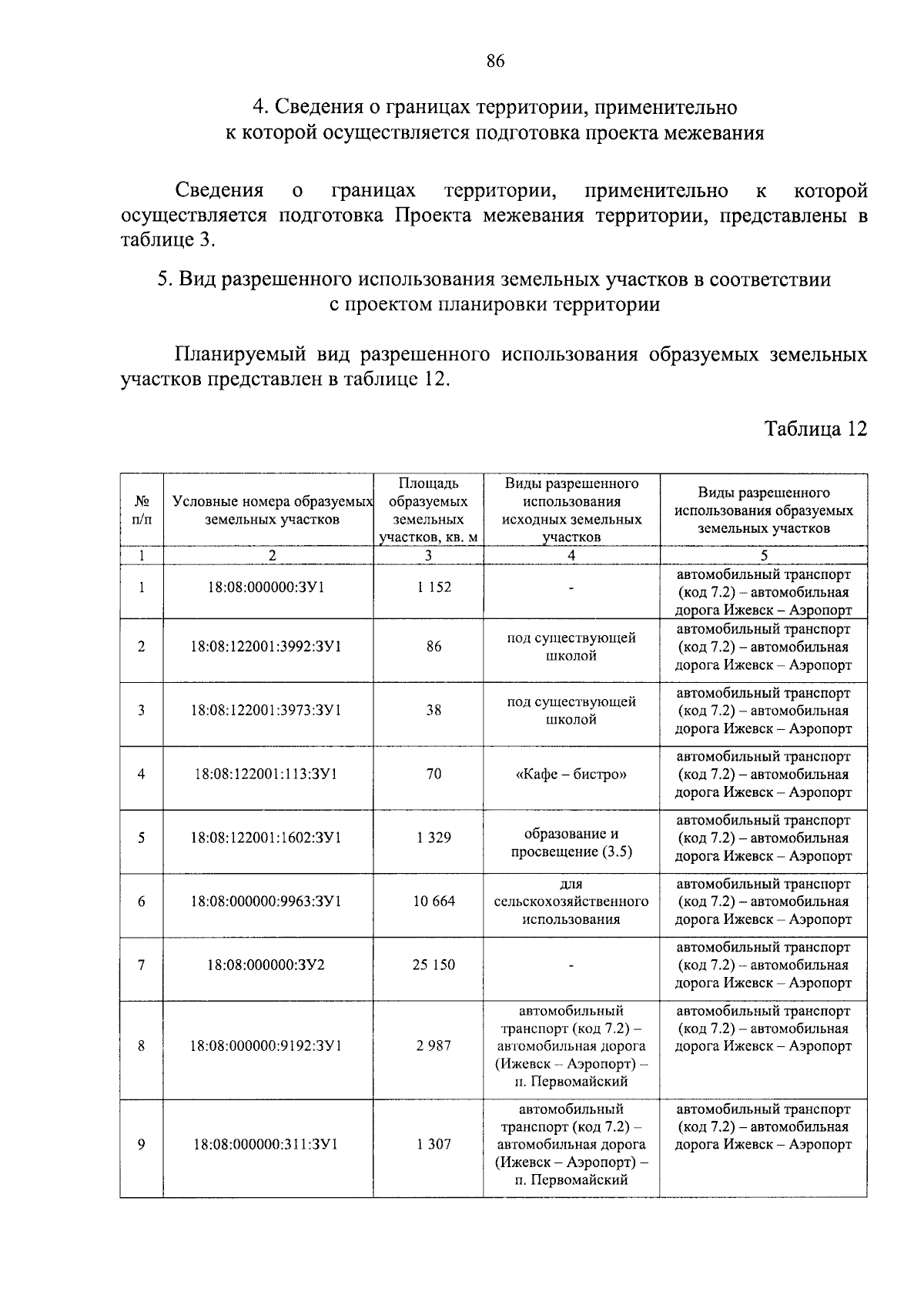 86

4. Сведения о границах территории, применительно к которой осуществляется подготовка проекта межевания

Сведения о границах территории, применительно к которой осуществляется подготовка Проекта межевания территории, представлены в таблице 3.

5. Вид разрешенного использования земельных участков в соответствии с проектом планировки территории

Планируемый вид разрешенного использования образуемых земельных участков представлен в таблице 12.

Таблица 12

| № п/п | Условные номера образуемых земельных участков | Площадь образуемых земельных участков, кв. м | Виды разрешенного использования исходных земельных участков | Виды разрешенного использования образуемых земельных участков |
|---|---|---|---|---|
| 1 | 2 | 3 | 4 | 5 |
| 1 | 18:08:000000:ЗУ1 | 1 152 | - | автомобильный транспорт (код 7.2) – автомобильная дорога Ижевск – Аэропорт |
| 2 | 18:08:122001:3992:ЗУ1 | 86 | под существующей школой | автомобильный транспорт (код 7.2) – автомобильная дорога Ижевск – Аэропорт |
| 3 | 18:08:122001:3973:ЗУ1 | 38 | под существующей школой | автомобильный транспорт (код 7.2) – автомобильная дорога Ижевск – Аэропорт |
| 4 | 18:08:122001:113:ЗУ1 | 70 | «Кафе – бистро» | автомобильный транспорт (код 7.2) – автомобильная дорога Ижевск – Аэропорт |
| 5 | 18:08:122001:1602:ЗУ1 | 1 329 | образование и просвещение (3.5) | автомобильный транспорт (код 7.2) – автомобильная дорога Ижевск – Аэропорт |
| 6 | 18:08:000000:9963:ЗУ1 | 10 664 | для сельскохозяйственного использования | автомобильный транспорт (код 7.2) – автомобильная дорога Ижевск – Аэропорт |
| 7 | 18:08:000000:ЗУ2 | 25 150 | - | автомобильный транспорт (код 7.2) – автомобильная дорога Ижевск – Аэропорт |
| 8 | 18:08:000000:9192:ЗУ1 | 2 987 | автомобильный транспорт (код 7.2) – автомобильная дорога (Ижевск – Аэропорт) – п. Первомайский | автомобильный транспорт (код 7.2) – автомобильная дорога Ижевск – Аэропорт |
| 9 | 18:08:000000:311:ЗУ1 | 1 307 | автомобильный транспорт (код 7.2) – автомобильная дорога (Ижевск – Аэропорт) – п. Первомайский | автомобильный транспорт (код 7.2) – автомобильная дорога Ижевск – Аэропорт |